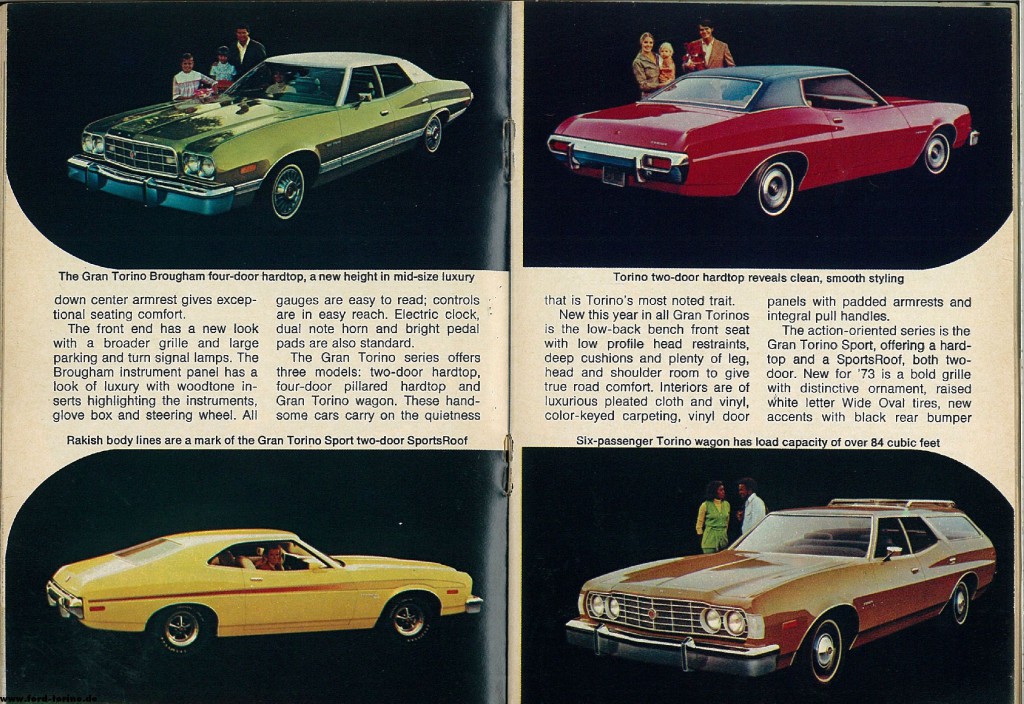 The Gran Torino Brougham four-door hardtop, a new height in mid-size luxury

down center armrest gives exceptional seating comfort.

The front end has a new look with a broader grille and large parking and turn signal lamps. The Brougham instrument panel has a look of luxury with woodtone inserts highlighting the instruments, glove box and steering wheel. All gauges are easy to read; controls are in easy reach. Electric clock, dual note horn and bright pedal pads are also standard.

The Gran Torino series offers three models: two-door hardtop, four-door pillared hardtop and Gran Torino wagon. These handsome cars carry on the quietness

Rakish body lines are a mark of the Gran Torino Sport two-door SportsRoof

Torino two-door hardtop reveals clean, smooth styling

that is Torino's most noted trait.

New this year in all Gran Torinos is the low-back bench front seat with low profile head restraints, deep cushions and plenty of leg, head and shoulder room to give true road comfort. Interiors are of luxurious pleated cloth and vinyl, color-keyed carpeting, vinyl door panels with padded armrests and integral pull handles.

The action-oriented series is the Gran Torino Sport, offering a hardtop and a SportsRoof, both two-door. New for '73 is a bold grille with distinctive ornament, raised white letter Wide Oval tires, new accents with black rear bumper

Six-passenger Torino wagon has load capacity of over 84 cubic feet

www.ford-torino.de